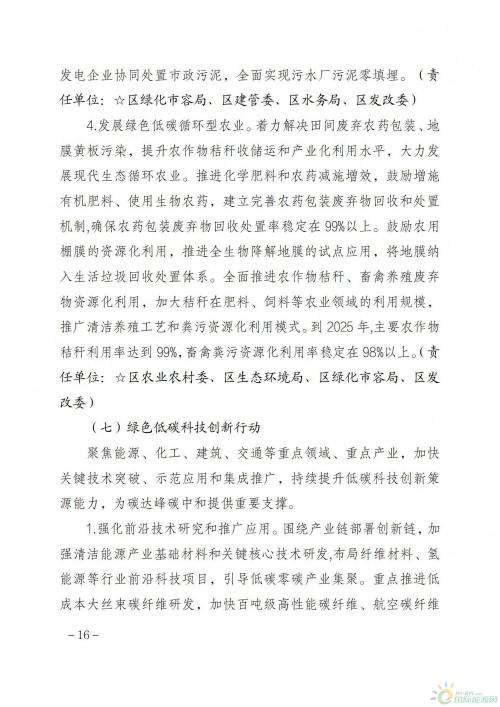 发电企业协同处置市政污泥，全面实现污水厂污泥零填埋。（责任单位：☆区绿化市容局、区建管委、区水务局、区发改委）

4.发展绿色低碳循环型农业。着力解决田间废弃农药包装、地膜黄板污染，提升农作物秸秆收储运和产业化利用水平，大力发展现代生态循环农业。推进化学肥料和农药减施增效，鼓励增施有机肥料、使用生物农药，建立完善农药包装废弃物回收和处置机制，确保农药包装废弃物回收处置率稳定在99%以上。鼓励农用棚膜的资源化利用，推进全生物降解地膜的试点应用，将地膜纳入生活垃圾回收处置体系。全面推进农作物秸秆、畜禽养殖废弃物资源化利用，加大秸秆在肥料、饲料等农业领域的利用规模，推广清洁养殖工艺和粪污资源化利用模式。到2025年，主要农作物秸秆利用率达到99%，畜禽粪污资源化利用率稳定在98%以上。（责任单位：☆区农业农村委、区生态环境局、区绿化市容局、区发改委）

（七）绿色低碳科技创新行动

聚焦能源、化工、建筑、交通等重点领域、重点产业，加快关键技术突破、示范应用和集成推广，持续提升低碳科技创新策源能力，为碳达峰碳中和提供重要支撑。

1.强化前沿技术研究和推广应用。围绕产业链部署创新链，加强清洁能源产业基础材料和关键核心技术研发，布局纤维材料、氢能源等行业前沿科技项目，引导低碳零碳产业集聚。重点推进低成本大丝束碳纤维研发，加快百吨级高性能碳纤维、航空碳纤维

－16－

国际能源网